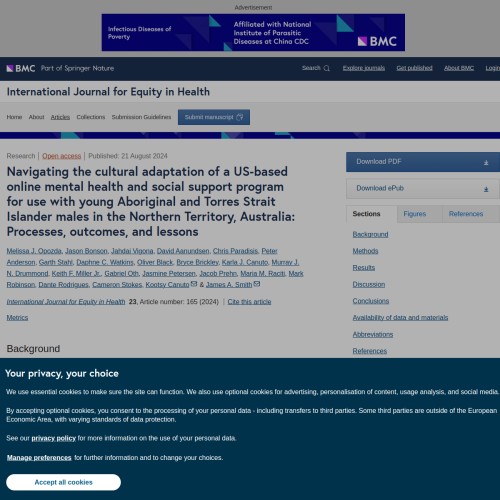 Advertisement

Infectious Diseases of Poverty

Affiliated with National Institute of Parasitic Diseases at China CDC

BMC

BMC Part of Springer Nature

Search Explore journals Get published About BMC Login

International Journal for Equity in Health

Home About Articles Collections Submission Guidelines Submit manuscript

Research | Open access | Published: 21 August 2024

Navigating the cultural adaptation of a US-based online mental health and social support program for use with young Aboriginal and Torres Strait Islander males in the Northern Territory, Australia: Processes, outcomes, and lessons

Melissa J. Opozda, Jason Bonson, Jahdai Vigona, David Aanundsen, Chris Paradisis, Peter Anderson, Garth Stahl, Daphne C. Watkins, Oliver Black, Bryce Brickley, Karla J. Canuto, Murray J. N. Drummond, Keith F. Miller Jr., Gabriel Oth, Jasmine Petersen, Jacob Prehn, Maria M. Raciti, Mark Robinson, Dante Rodrigues, Cameron Stokes, Kootsy Canuto & James A. Smith

International Journal for Equity in Health 23, Article number: 165 (2024) | Cite this article

Metrics

Background

Download PDF

Download ePub

Sections Figures References

Background

Methods

Results

Discussion

Conclusions

Availability of data and materials

Abbreviations

References

Your privacy, your choice

We use essential cookies to make sure the site can function. We also use optional cookies for advertising, personalisation of content, usage analysis, and social media.

By accepting optional cookies, you consent to the processing of your personal data - including transfers to third parties. Some third parties are outside of the European Economic Area, with varying standards of data protection.

See our privacy policy for more information on the use of your personal data.

Manage preferences for further information and to change your choices.

Accept all cookies